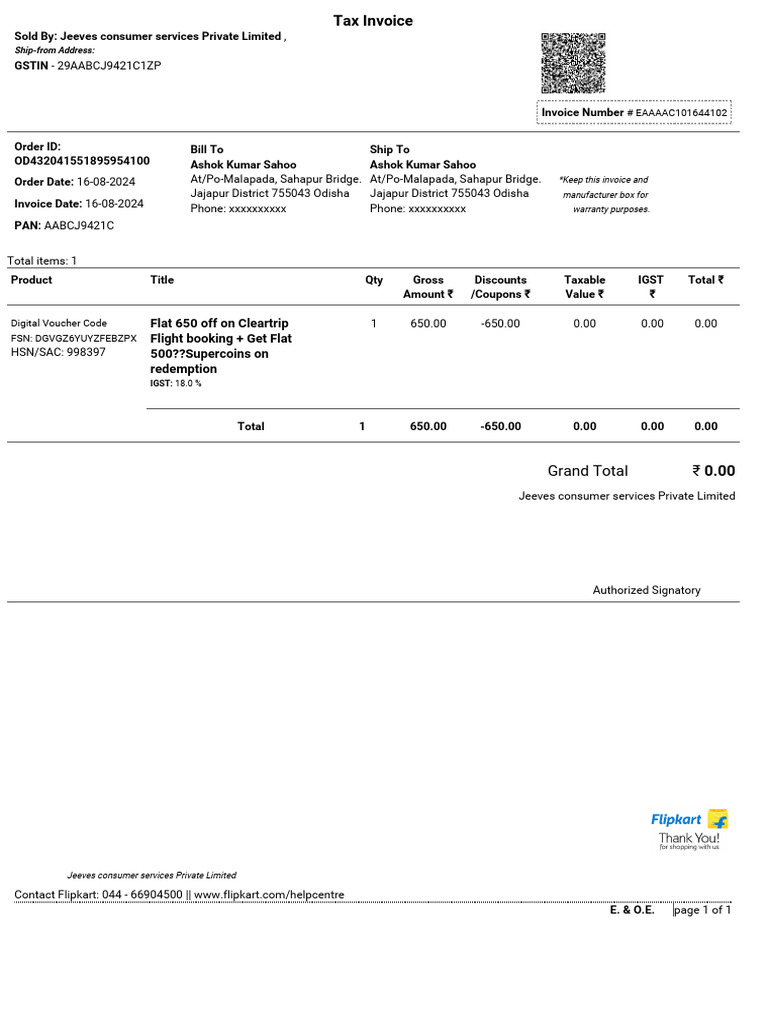 Tax Invoice

Sold By: Jeeves consumer services Private Limited ,
Ship-from Address:
GSTIN - 29AABCJ9421C1ZP

Invoice Number # EAAAAC101644102

Order ID:
OD432041551895954100

Order Date: 16-08-2024

Invoice Date: 16-08-2024

PAN: AABCJ9421C

Bill To
Ashok Kumar Sahoo
At/Po-Malapada, Sahapur Bridge.
Jajapur District 755043 Odisha
Phone: xxxxxxxxxx

Ship To
Ashok Kumar Sahoo
At/Po-Malapada, Sahapur Bridge.
Jajapur District 755043 Odisha
Phone: xxxxxxxxxx

*Keep this invoice and manufacturer box for warranty purposes.

Total items: 1

| Product | Title | Qty | Gross Amount ₹ | Discounts /Coupons ₹ | Taxable Value ₹ | IGST ₹ | Total ₹ |
|---|---|---|---|---|---|---|---|
| Digital Voucher Code FSN: DGVGZ6YUYZFEBZPX HSN/SAC: 998397 | Flat 650 off on Cleartrip Flight booking + Get Flat 500??Supercoins on redemption IGST: 18.0 % | 1 | 650.00 | -650.00 | 0.00 | 0.00 | 0.00 |
| | Total | 1 | 650.00 | -650.00 | 0.00 | 0.00 | 0.00 |

Grand Total ₹ 0.00
Jeeves consumer services Private Limited

Authorized Signatory

Flipkart
Thank You!
for shopping with us

Jeeves consumer services Private Limited

Contact Flipkart: 044 - 66904500 || www.flipkart.com/helpcentre

E. & O.E. page 1 of 1